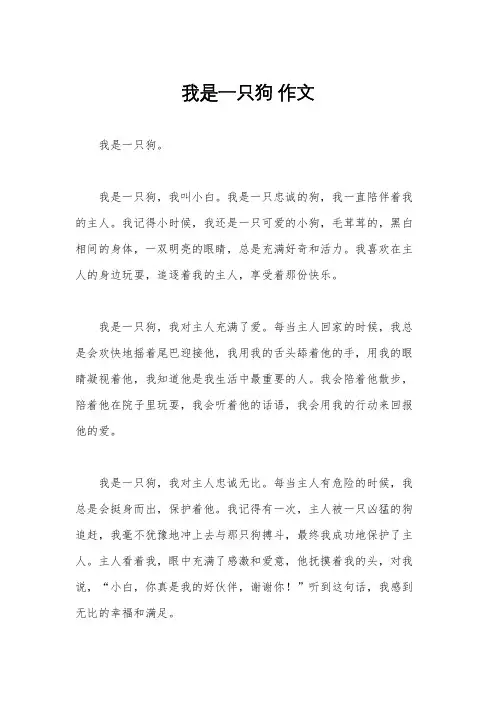 我是一只狗 作文

我是一只狗。

我是一只狗，我叫小白。我是一只忠诚的狗，我一直陪伴着我的主人。我记得小时候，我还是一只可爱的小狗，毛茸茸的，黑白相间的身体，一双明亮的眼睛，总是充满好奇和活力。我喜欢在主人的身边玩耍，追逐着我的主人，享受着那份快乐。

我是一只狗，我对主人充满了爱。每当主人回家的时候，我总是会欢快地摇着尾巴迎接他，我用我的舌头舔着他的手，用我的眼睛凝视着他，我知道他是我生活中最重要的人。我会陪着他散步，陪着他在院子里玩耍，我会听着他的话语，我会用我的行动来回报他的爱。

我是一只狗，我对主人忠诚无比。每当主人有危险的时候，我总是会挺身而出，保护着他。我记得有一次，主人被一只凶猛的狗追赶，我毫不犹豫地冲上去与那只狗搏斗，最终我成功地保护了主人。主人看着我，眼中充满了感激和爱意，他抚摸着我的头，对我说，“小白，你真是我的好伙伴，谢谢你！”听到这句话，我感到无比的幸福和满足。